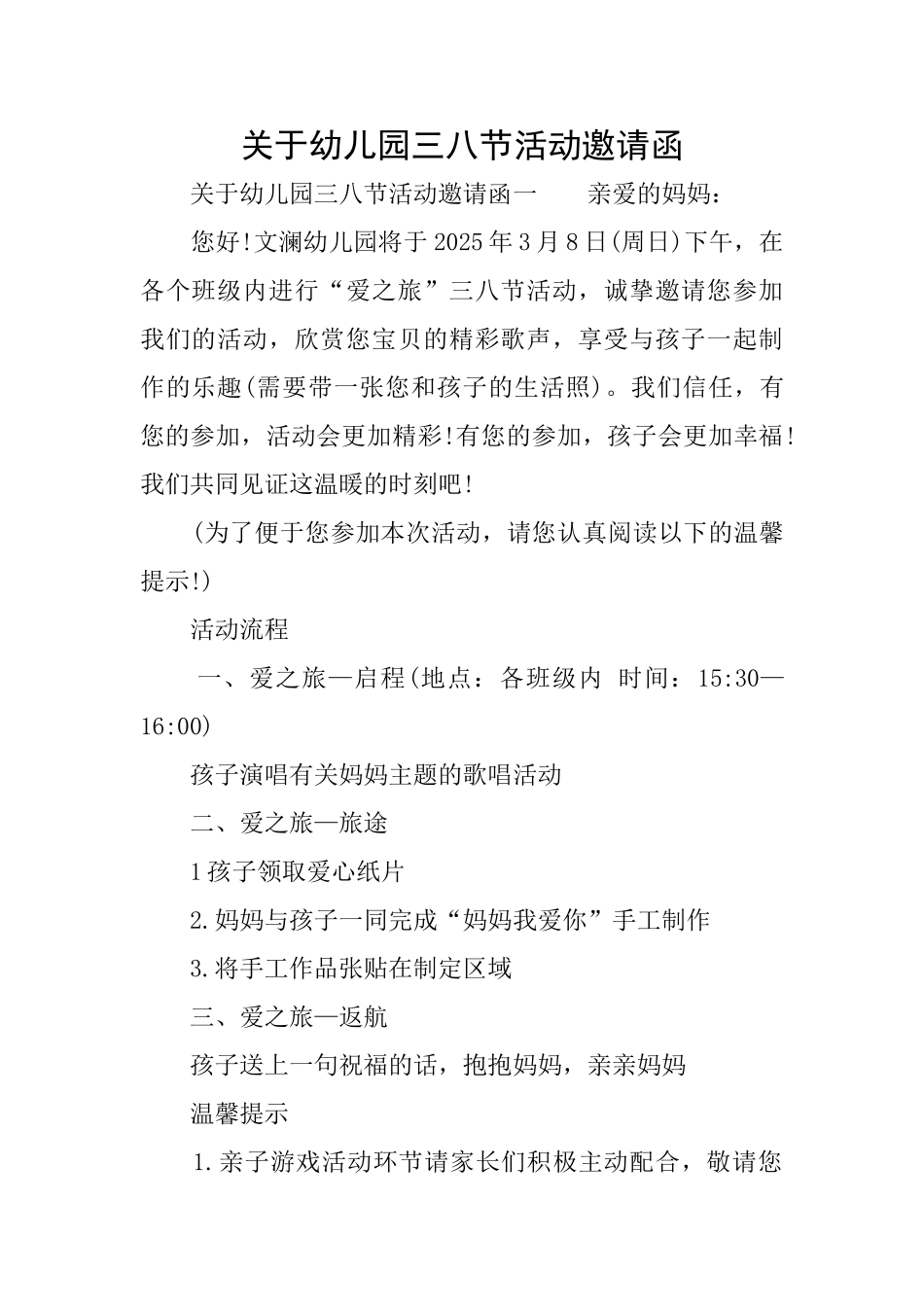 关于幼儿园三八节活动邀请函

关于幼儿园三八节活动邀请函一　　亲爱的妈妈：

您好!文澜幼儿园将于2025年3月8日(周日)下午，在各个班级内进行“爱之旅”三八节活动，诚挚邀请您参加我们的活动，欣赏您宝贝的精彩歌声，享受与孩子一起制作的乐趣(需要带一张您和孩子的生活照)。我们信任，有您的参加，活动会更加精彩!有您的参加，孩子会更加幸福!我们共同见证这温暖的时刻吧!

(为了便于您参加本次活动，请您认真阅读以下的温馨提示!)

活动流程

一、爱之旅—启程(地点：各班级内 时间：15:30—16:00)

孩子演唱有关妈妈主题的歌唱活动

二、爱之旅—旅途

1孩子领取爱心纸片

2.妈妈与孩子一同完成“妈妈我爱你”手工制作

3.将手工作品张贴在制定区域

三、爱之旅—返航

孩子送上一句祝福的话，抱抱妈妈，亲亲妈妈

温馨提示

1.亲子游戏活动环节请家长们积极主动配合，敬请您